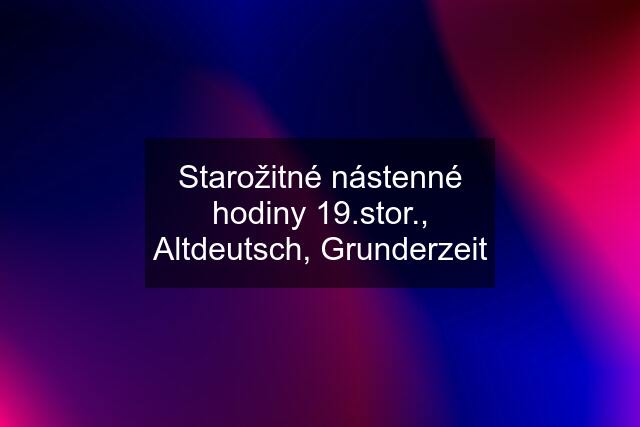 Starožitné nástenné hodiny 19.stor., Altdeutsch, Grunderzeit